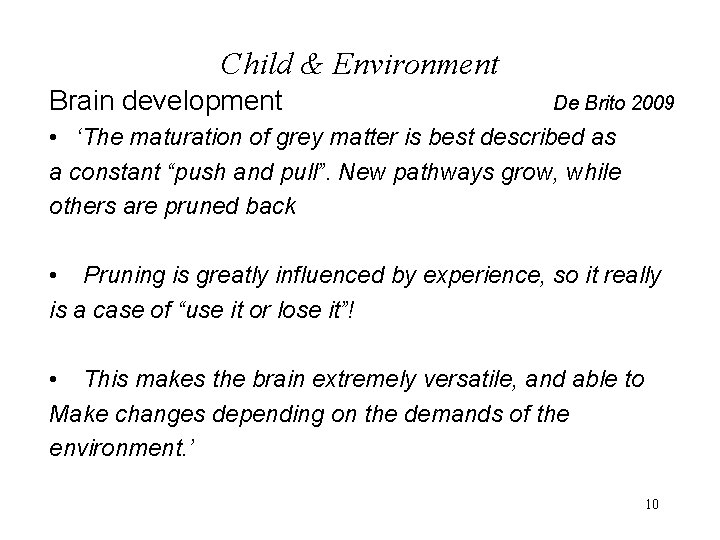 Child & Environment

Brain development De Brito 2009

• 'The maturation of grey matter is best described as a constant "push and pull". New pathways grow, while others are pruned back

• Pruning is greatly influenced by experience, so it really is a case of "use it or lose it"!

• This makes the brain extremely versatile, and able to Make changes depending on the demands of the environment.'

10